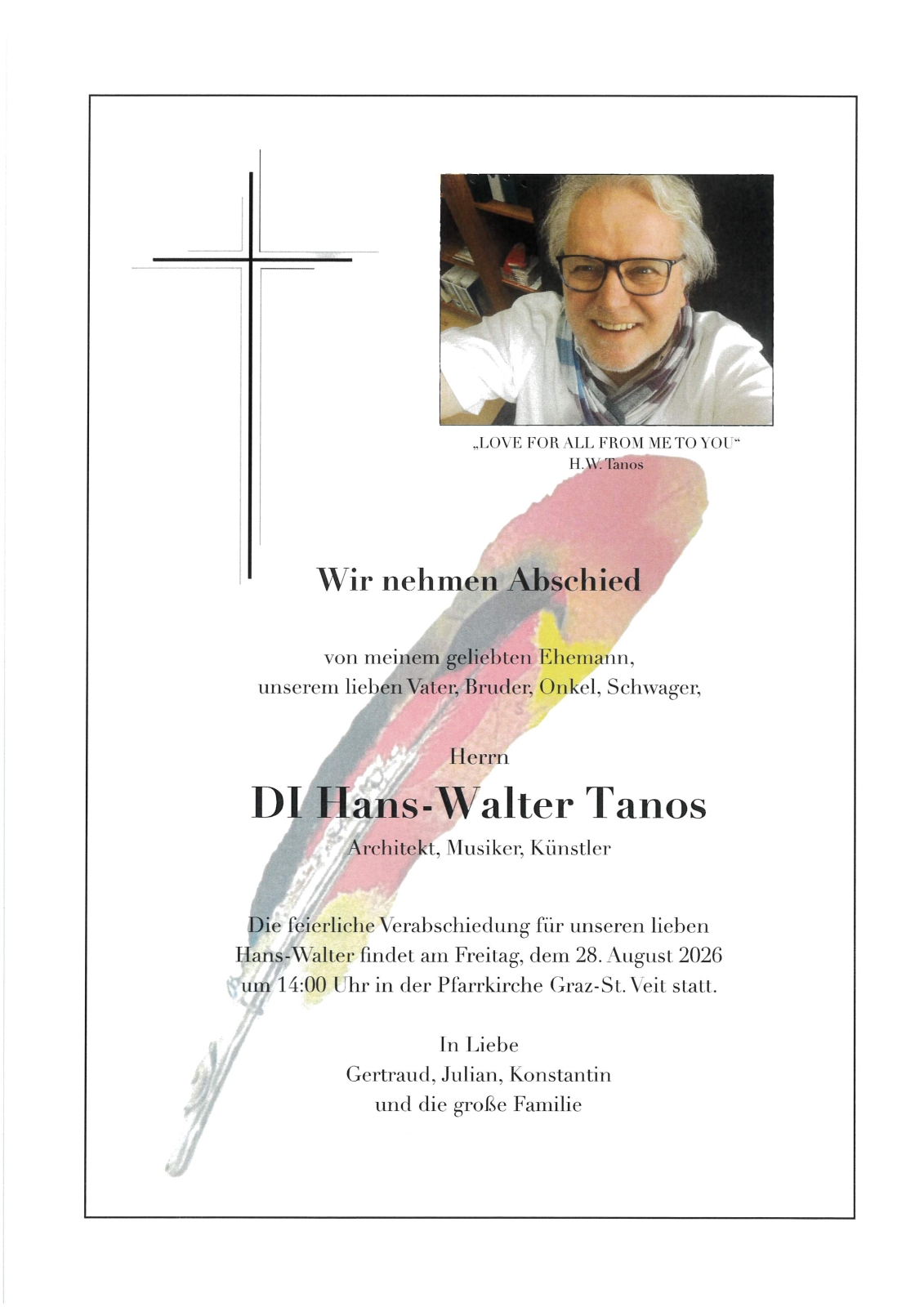 „LOVE FOR ALL FROM ME TO YOU“
H.W. Tanos

Wir nehmen Abschied

von meinem geliebten Ehemann,
unserem lieben Vater, Bruder, Onkel, Schwager,

Herrn

DI Hans-Walter Tanos

Architekt, Musiker, Künstler

Die feierliche Verabschiedung für unseren lieben Hans-Walter findet am Freitag, dem 28. August 2026 um 14:00 Uhr in der Pfarrkirche Graz-St. Veit statt.

In Liebe
Gertraud, Julian, Konstantin
und die große Familie